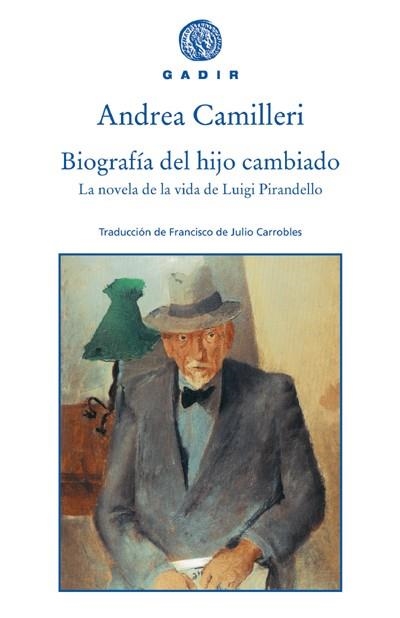 GADIR

Andrea Camilleri

Biografía del hijo cambiado

La novela de la vida de Luigi Pirandello

Traducción de Francisco de Julio Carrobles